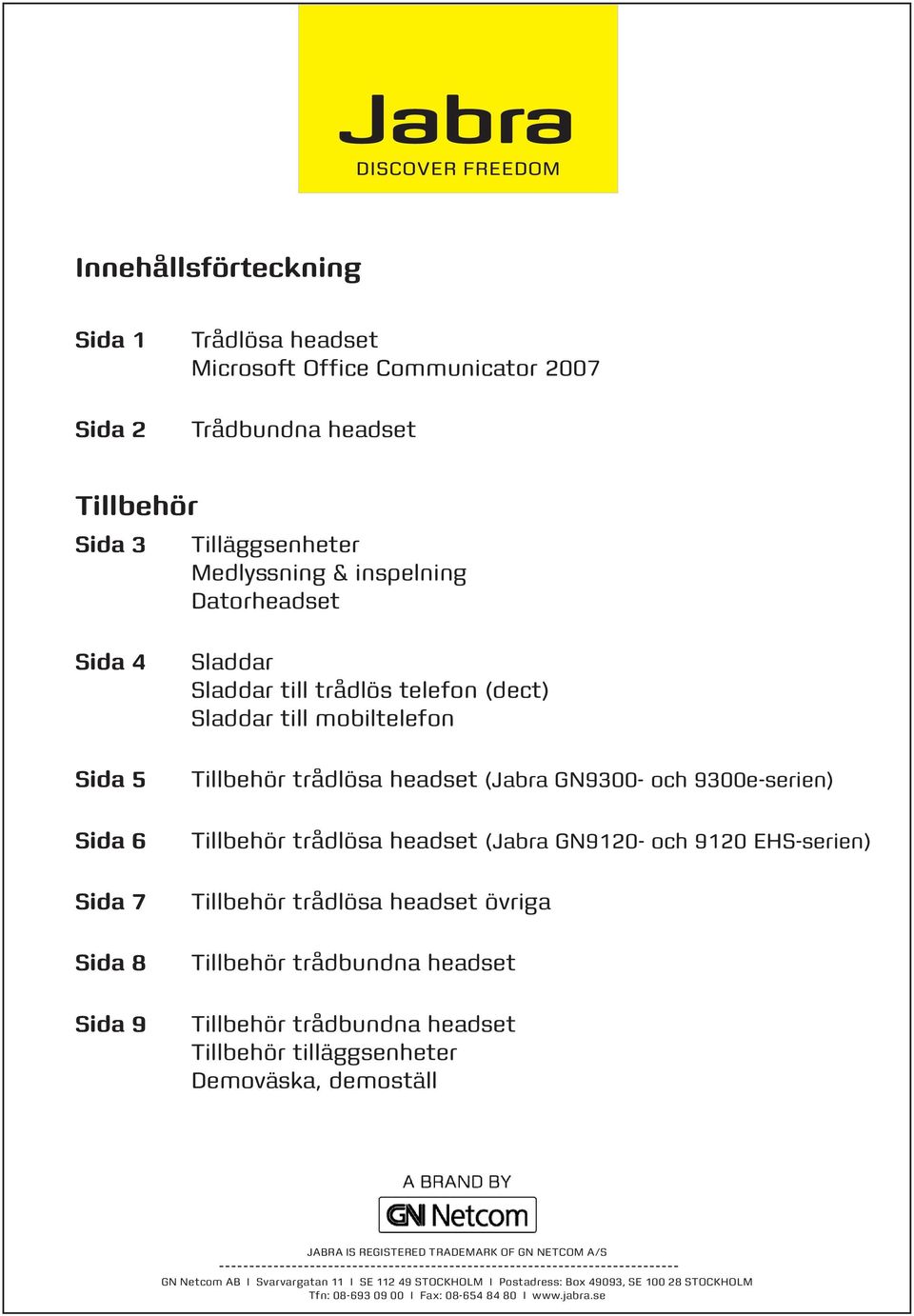 Jabra
DISCOVER FREEDOM

Innehållsförteckning

Sida 1 Trådlösa headset
Microsoft Office Communicator 2007

Sida 2 Trådbundna headset

Tillbehör

Sida 3 Tilläggsenheter
Medlyssning & inspelning
Datorheadset

Sida 4 Sladdar
Sladdar till trådlös telefon (dect)
Sladdar till mobiltelefon

Sida 5 Tillbehör trådlösa headset (Jabra GN9300- och 9300e-serien)

Sida 6 Tillbehör trådlösa headset (Jabra GN9120- och 9120 EHS-serien)

Sida 7 Tillbehör trådlösa headset övriga

Sida 8 Tillbehör trådbundna headset

Sida 9 Tillbehör trådbundna headset
Tillbehör tilläggsenheter
Demoväska, demoställ

A BRAND BY
GN Netcom

JABRA IS REGISTERED TRADEMARK OF GN NETCOM A/S

GN Netcom AB I Svarvargatan 11 I SE 112 49 STOCKHOLM I Postadress: Box 49093, SE 100 28 STOCKHOLM
Tfn: 08-693 09 00 I Fax: 08-654 84 80 I www.jabra.se